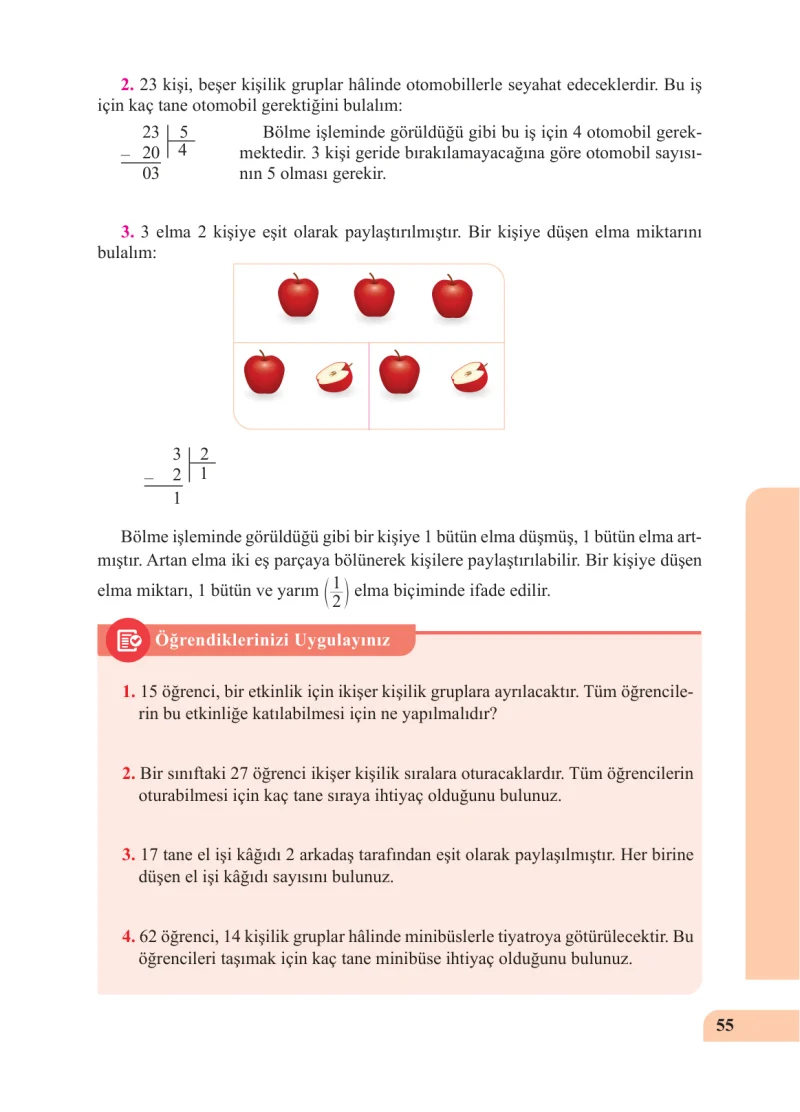 2. 23 kişi, beşer kişilik gruplar hâlinde otomobillerle seyahat edeceklerdir. Bu iş için kaç tane otomobil gerektiğini bulalım:

23 | 5
– 20 | 4
03

Bölme işleminde görüldüğü gibi bu iş için 4 otomobil gerekmektedir. 3 kişi geride bırakılamayacağına göre otomobil sayısının 5 olması gerekir.

3. 3 elma 2 kişiye eşit olarak paylaştırılmıştır. Bir kişiye düşen elma miktarını bulalım:

3 | 2
– 2 | 1
1

Bölme işleminde görüldüğü gibi bir kişiye 1 bütün elma düşmüş, 1 bütün elma artmıştır. Artan elma iki eş parçaya bölünerek kişilere paylaştırılabilir. Bir kişiye düşen elma miktarı, 1 bütün ve yarım $\left(\frac{1}{2}\right)$ elma biçiminde ifade edilir.

Öğrendiklerinizi Uygulayınız

1. 15 öğrenci, bir etkinlik için ikişer kişilik gruplara ayrılacaktır. Tüm öğrencilerin bu etkinliğe katılabilmesi için ne yapılmalıdır?

2. Bir sınıftaki 27 öğrenci ikişer kişilik sıralara oturacaklardır. Tüm öğrencilerin oturabilmesi için kaç tane sıraya ihtiyaç olduğunu bulunuz.

3. 17 tane el işi kâğıdı 2 arkadaş tarafından eşit olarak paylaşılmıştır. Her birine düşen el işi kâğıdı sayısını bulunuz.

4. 62 öğrenci, 14 kişilik gruplar hâlinde minibüslerle tiyatroya götürülecektir. Bu öğrencileri taşımak için kaç tane minibüse ihtiyaç olduğunu bulunuz.

55